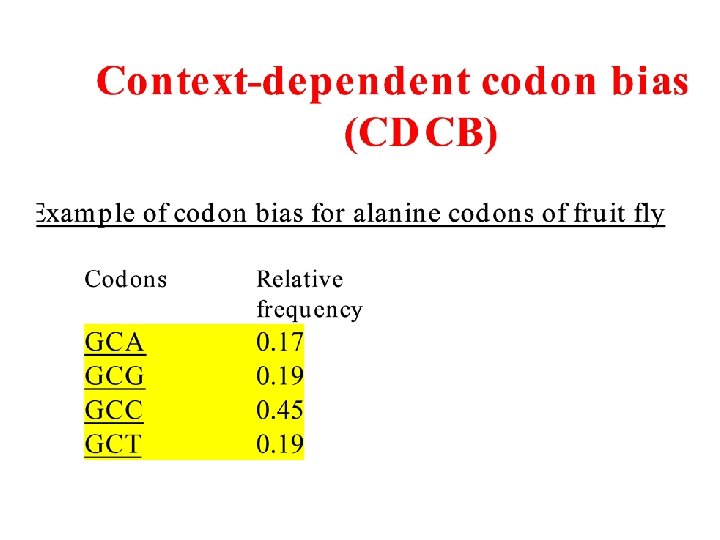 Context-dependent codon bias (CDCB)

Example of codon bias for alanine codons of fruit fly

| Codons | Relative frequency |
|---|---|
| GCA | 0.17 |
| GCG | 0.19 |
| GCC | 0.45 |
| GCT | 0.19 |